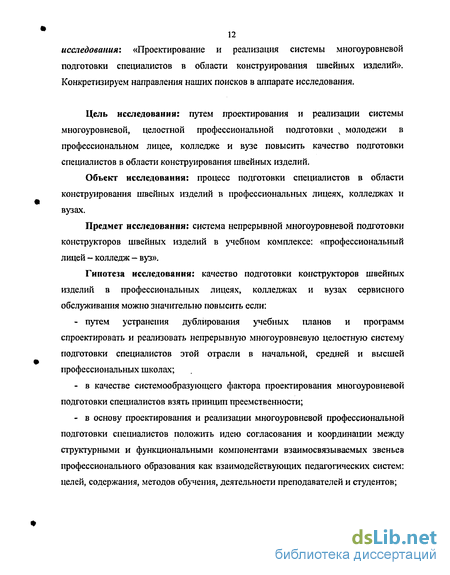 12

исследования: «Проектирование и реализация системы многоуровневой подготовки специалистов в области конструирования швейных изделий». Конкретизируем направления наших поисков в аппарате исследования.

Цель исследования: путем проектирования и реализации системы многоуровневой, целостной профессиональной подготовки молодежи в профессиональном лицее, колледже и вузе повысить качество подготовки специалистов в области конструирования швейных изделий.

Объект исследования: процесс подготовки специалистов в области конструирования швейных изделий в профессиональных лицеях, колледжах и вузах.

Предмет исследования: система непрерывной многоуровневой подготовки конструкторов швейных изделий в учебном комплексе: «профессиональный лицей – колледж – вуз».

Гипотеза исследования: качество подготовки конструкторов швейных изделий в профессиональных лицеях, колледжах и вузах сервисного обслуживания можно значительно повысить если:

- путем устранения дублирования учебных планов и программ спроектировать и реализовать непрерывную многоуровневую целостную систему подготовки специалистов этой отрасли в начальной, средней и высшей профессиональных школах;

- в качестве системообразующего фактора проектирования многоуровневой подготовки специалистов взять принцип преемственности;

- в основу проектирования и реализации многоуровневой профессиональной подготовки специалистов положить идею согласования и координации между структурными и функциональными компонентами взаимосвязываемых звеньев профессионального образования как взаимодействующих педагогических систем: целей, содержания, методов обучения, деятельности преподавателей и студентов;

dsLib.net
библиотека диссертаций